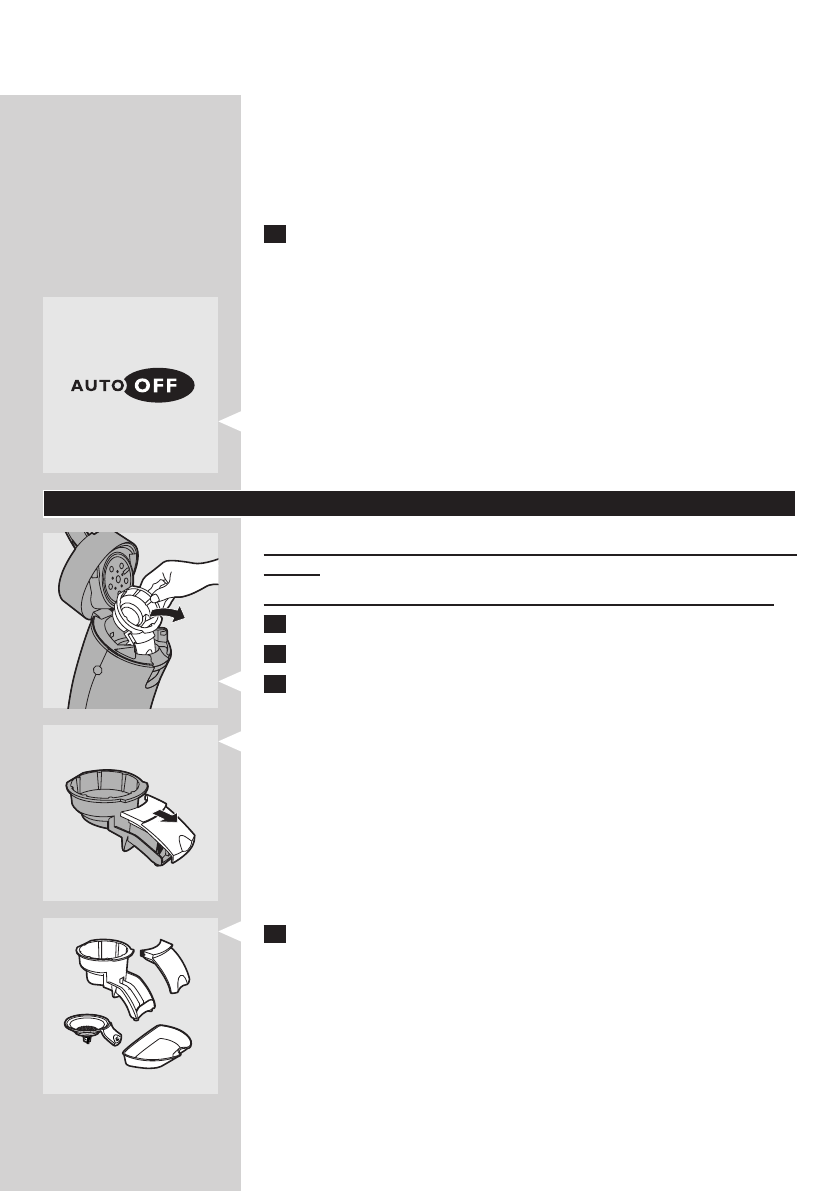 AUTO OFF